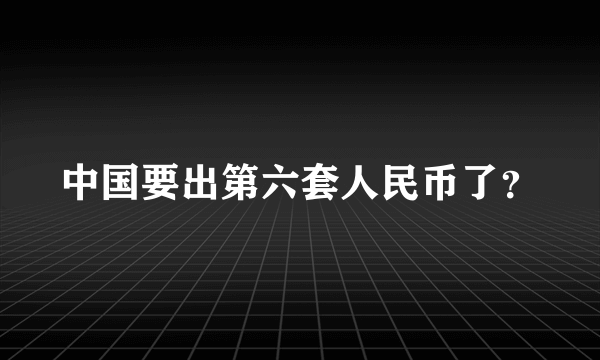 中国要出第六套人民币了?